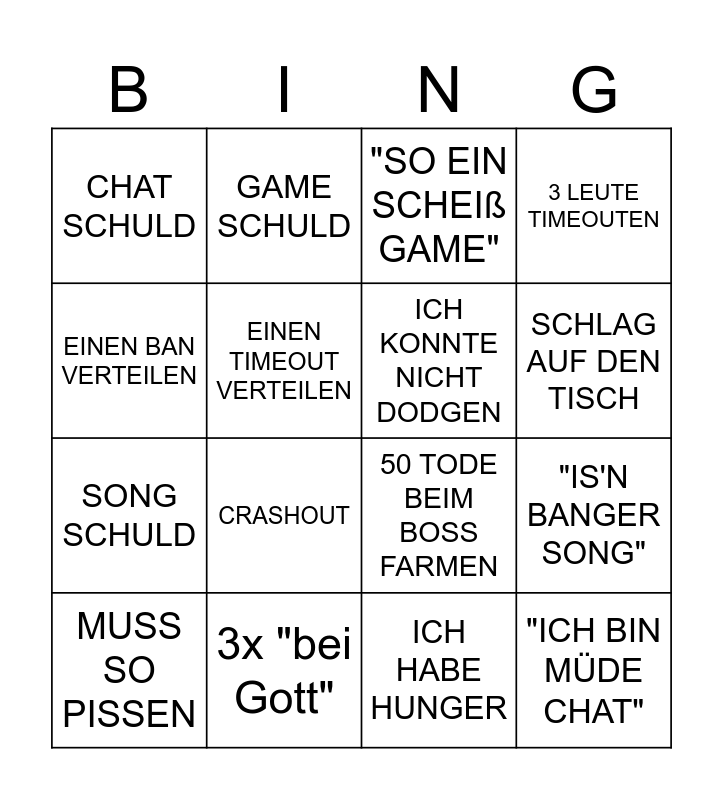 | B | I | N | G |
|---|---|---|---|
| CHAT SCHULD | GAME SCHULD | "SO EIN SCHEIß GAME" | 3 LEUTE TIMEOUTEN |
| EINEN BAN VERTEILEN | EINEN TIMEOUT VERTEILEN | ICH KONNTE NICHT DODGEN | SCHLAG AUF DEN TISCH |
| SONG SCHULD | CRASHOUT | 50 TODE BEIM BOSS FARMEN | "IS'N BANGER SONG" |
| MUSS SO PISSEN | 3x "bei Gott" | ICH HABE HUNGER | "ICH BIN MÜDE CHAT" |